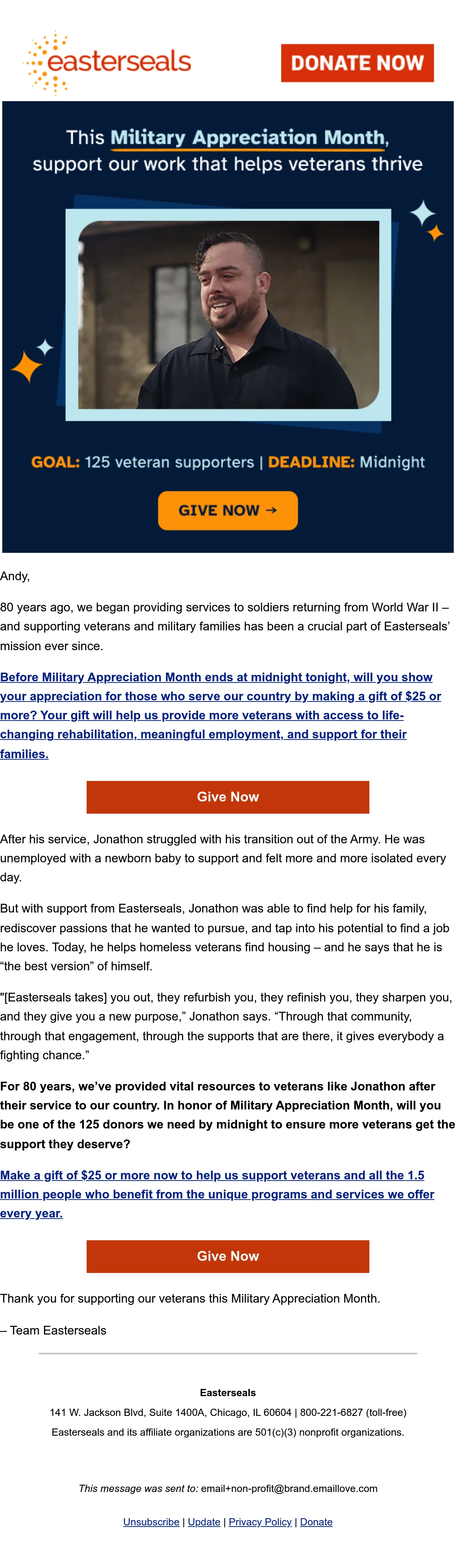 easterseals

DONATE NOW

This Military Appreciation Month, support our work that helps veterans thrive

GOAL: 125 veteran supporters | DEADLINE: Midnight

GIVE NOW →

Andy,

80 years ago, we began providing services to soldiers returning from World War II – and supporting veterans and military families has been a crucial part of Easterseals' mission ever since.

Before Military Appreciation Month ends at midnight tonight, will you show your appreciation for those who serve our country by making a gift of $25 or more? Your gift will help us provide more veterans with access to life-changing rehabilitation, meaningful employment, and support for their families.

Give Now

After his service, Jonathon struggled with his transition out of the Army. He was unemployed with a newborn baby to support and felt more and more isolated every day.

But with support from Easterseals, Jonathon was able to find help for his family, rediscover passions that he wanted to pursue, and tap into his potential to find a job he loves. Today, he helps homeless veterans find housing – and he says that he is "the best version" of himself.

"[Easterseals takes] you out, they refurbish you, they refinish you, they sharpen you, and they give you a new purpose," Jonathon says. "Through that community, through that engagement, through the supports that are there, it gives everybody a fighting chance."

For 80 years, we've provided vital resources to veterans like Jonathon after their service to our country. In honor of Military Appreciation Month, will you be one of the 125 donors we need by midnight to ensure more veterans get the support they deserve?

Make a gift of $25 or more now to help us support veterans and all the 1.5 million people who benefit from the unique programs and services we offer every year.

Give Now

Thank you for supporting our veterans this Military Appreciation Month.

– Team Easterseals

Easterseals

141 W. Jackson Blvd, Suite 1400A, Chicago, IL 60604 | 800-221-6827 (toll-free)

Easterseals and its affiliate organizations are 501(c)(3) nonprofit organizations.

This message was sent to: email+non-profit@brand.emaillove.com

Unsubscribe | Update | Privacy Policy | Donate